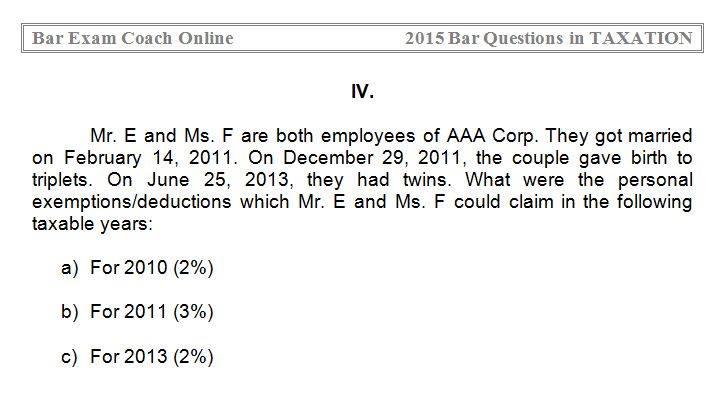 Bar Exam Coach Online

2015 Bar Questions in TAXATION

IV.

Mr. E and Ms. F are both employees of AAA Corp. They got married on February 14, 2011. On December 29, 2011, the couple gave birth to triplets. On June 25, 2013, they had twins. What were the personal exemptions/deductions which Mr. E and Ms. F could claim in the following taxable years:

a) For 2010 (2%)

b) For 2011 (3%)

c) For 2013 (2%)